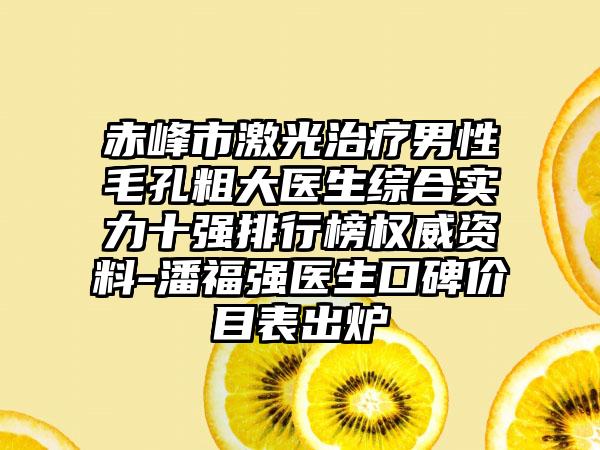 赤峰市激光治疗男性毛孔粗大医生综合实力十强排行榜权威资料-潘福强医生口碑价目表出炉